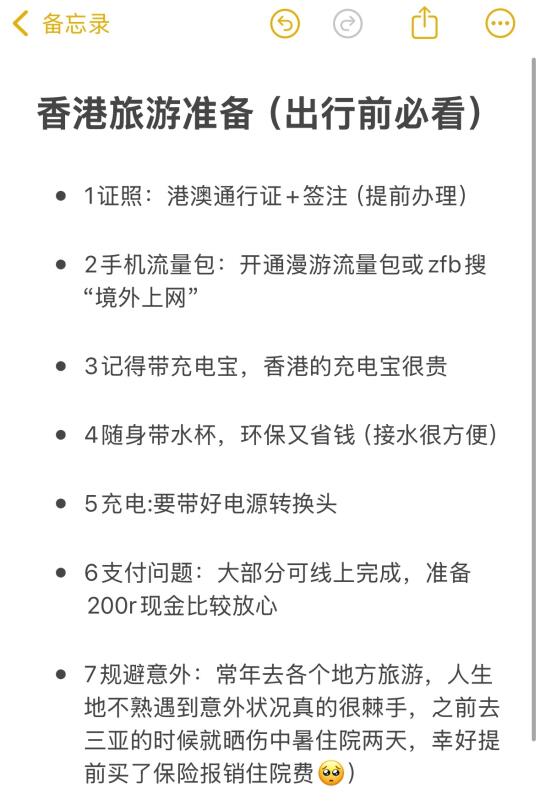 备忘录

香港旅游准备（出行前必看）

- 1证照：港澳通行证+签注（提前办理）

- 2手机流量包：开通漫游流量包或zfb搜“境外上网”

- 3记得带充电宝，香港的充电宝很贵

- 4随身带水杯，环保又省钱（接水很方便）

- 5充电:要带好电源转换头

- 6支付问题：大部分可线上完成，准备200r现金比较放心

- 7规避意外：常年去各个地方旅游，人生地不熟遇到意外状况真的很棘手，之前去三亚的时候就晒伤中暑住院两天，幸好提前买了保险报销住院费🥺）